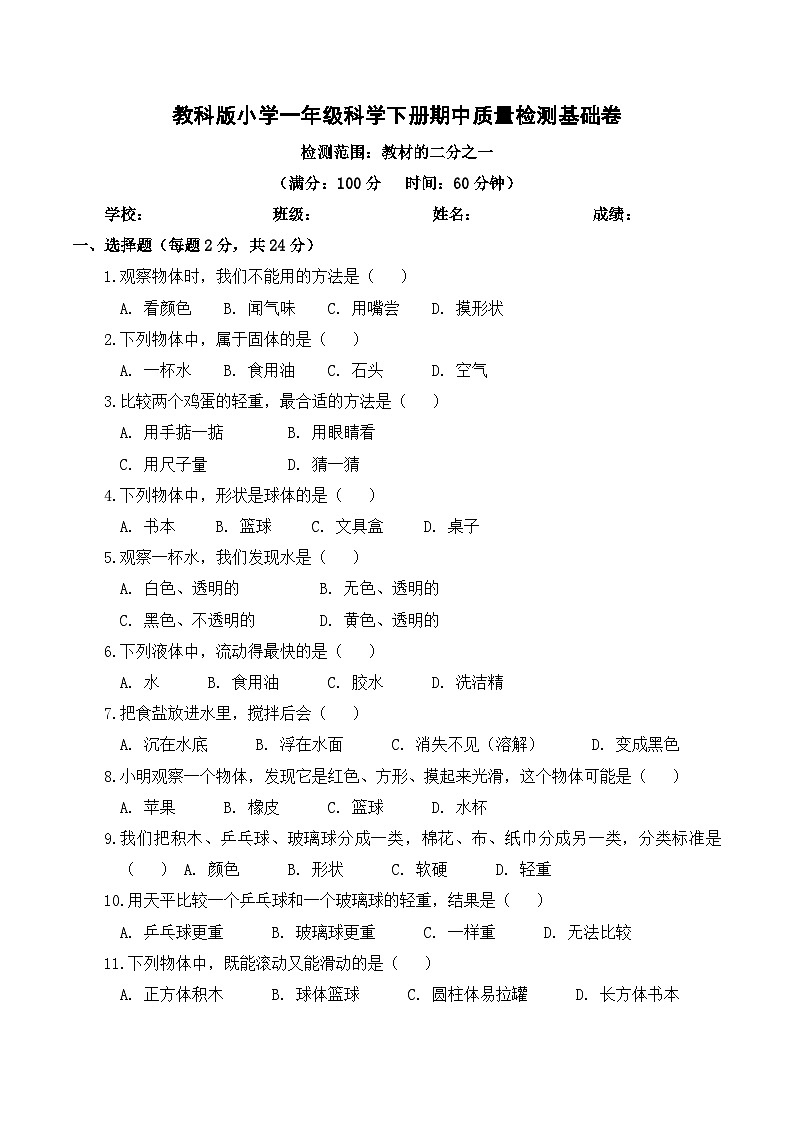 教科版小学一年级科学下册期中质量检测基础卷

检测范围：教材的二分之一

（满分：100 分　时间：60 分钟）

学校：　　班级：　　姓名：　　成绩：

一、选择题（每题 2 分，共 24 分）

1.观察物体时，我们不能用的方法是（　）

A. 看颜色　B. 闻气味　C. 用嘴尝　D. 摸形状

2.下列物体中，属于固体的是（　）

A. 一杯水　B. 食用油　C. 石头　D. 空气

3.比较两个鸡蛋的轻重，最合适的方法是（　）

A. 用手掂一掂　B. 用眼睛看

C. 用尺子量　D. 猜一猜

4.下列物体中，形状是球体的是（　）

A. 书本　B. 篮球　C. 文具盒　D. 桌子

5.观察一杯水，我们发现水是（　）

A. 白色、透明的　B. 无色、透明的

C. 黑色、不透明的　D. 黄色、透明的

6.下列液体中，流动得最快的是（　）

A. 水　B. 食用油　C. 胶水　D. 洗洁精

7.把食盐放进水里，搅拌后会（　）

A. 沉在水底　B. 浮在水面　C. 消失不见（溶解）　D. 变成黑色

8.小明观察一个物体，发现它是红色、方形、摸起来光滑，这个物体可能是（　）

A. 苹果　B. 橡皮　C. 篮球　D. 水杯

9.我们把积木、乒乓球、玻璃球分成一类，棉花、布、纸巾分成另一类，分类标准是（　） A. 颜色　B. 形状　C. 软硬　D. 轻重

10.用天平比较一个乒乓球和一个玻璃球的轻重，结果是（　）

A. 乒乓球更重　B. 玻璃球更重　C. 一样重　D. 无法比较

11.下列物体中，既能滚动又能滑动的是（　）

A. 正方体积木　B. 球体篮球　C. 圆柱体易拉罐　D. 长方体书本